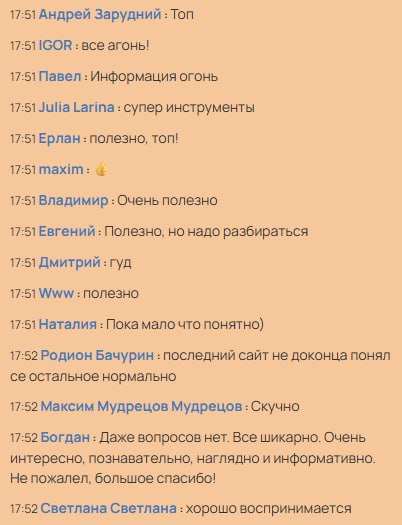 17:51 Андрей Зарудний : Топ

17:51 IGOR : все агонь!

17:51 Павел : Информация огонь

17:51 Julia Larina : супер инструменты

17:51 Ерлан : полезно, топ!

17:51 maxim : 👍

17:51 Владимир : Очень полезно

17:51 Евгений : Полезно, но надо разбираться

17:51 Дмитрий : гуд

17:51 Www : полезно

17:51 Наталия : Пока мало что понятно)

17:52 Родион Бачурин : последний сайт не доконца понял се остальное нормально

17:52 Максим Мудрецов Мудрецов : Скучно

17:52 Богдан : Даже вопросов нет. Все шикарно. Очень интересно, познавательно, наглядно и информативно. Не пожалел, большое спасибо!

17:52 Светлана Светлана : хорошо воспринимается